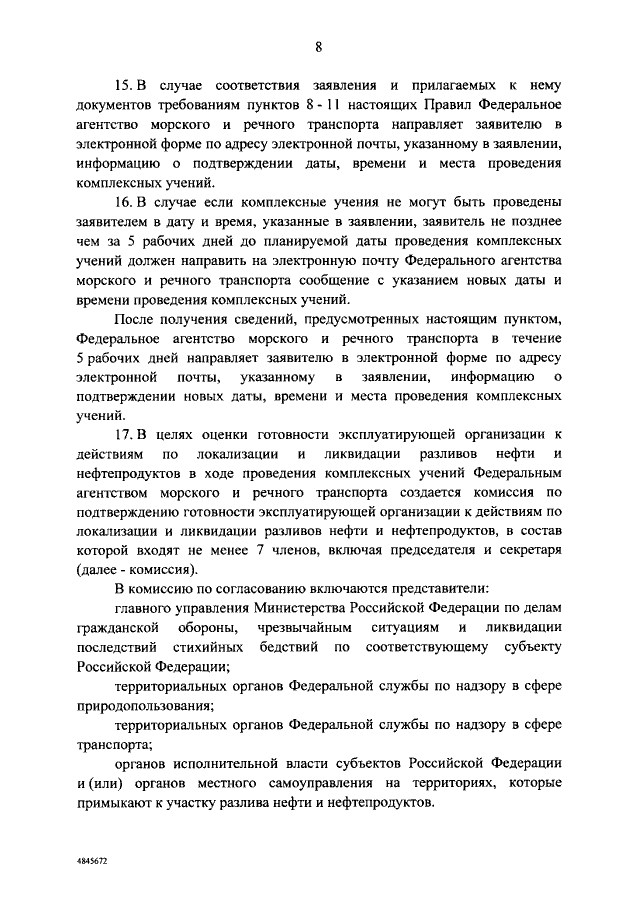 8

15. В случае соответствия заявления и прилагаемых к нему документов требованиям пунктов 8 - 11 настоящих Правил Федеральное агентство морского и речного транспорта направляет заявителю в электронной форме по адресу электронной почты, указанному в заявлении, информацию о подтверждении даты, времени и места проведения комплексных учений.

16. В случае если комплексные учения не могут быть проведены заявителем в дату и время, указанные в заявлении, заявитель не позднее чем за 5 рабочих дней до планируемой даты проведения комплексных учений должен направить на электронную почту Федерального агентства морского и речного транспорта сообщение с указанием новых даты и времени проведения комплексных учений.

После получения сведений, предусмотренных настоящим пунктом, Федеральное агентство морского и речного транспорта в течение 5 рабочих дней направляет заявителю в электронной форме по адресу электронной почты, указанному в заявлении, информацию о подтверждении новых даты, времени и места проведения комплексных учений.

17. В целях оценки готовности эксплуатирующей организации к действиям по локализации и ликвидации разливов нефти и нефтепродуктов в ходе проведения комплексных учений Федеральным агентством морского и речного транспорта создается комиссия по подтверждению готовности эксплуатирующей организации к действиям по локализации и ликвидации разливов нефти и нефтепродуктов, в состав которой входят не менее 7 членов, включая председателя и секретаря (далее - комиссия).

В комиссию по согласованию включаются представители:

главного управления Министерства Российской Федерации по делам гражданской обороны, чрезвычайным ситуациям и ликвидации последствий стихийных бедствий по соответствующему субъекту Российской Федерации;

территориальных органов Федеральной службы по надзору в сфере природопользования;

территориальных органов Федеральной службы по надзору в сфере транспорта;

органов исполнительной власти субъектов Российской Федерации и (или) органов местного самоуправления на территориях, которые примыкают к участку разлива нефти и нефтепродуктов.

4845672